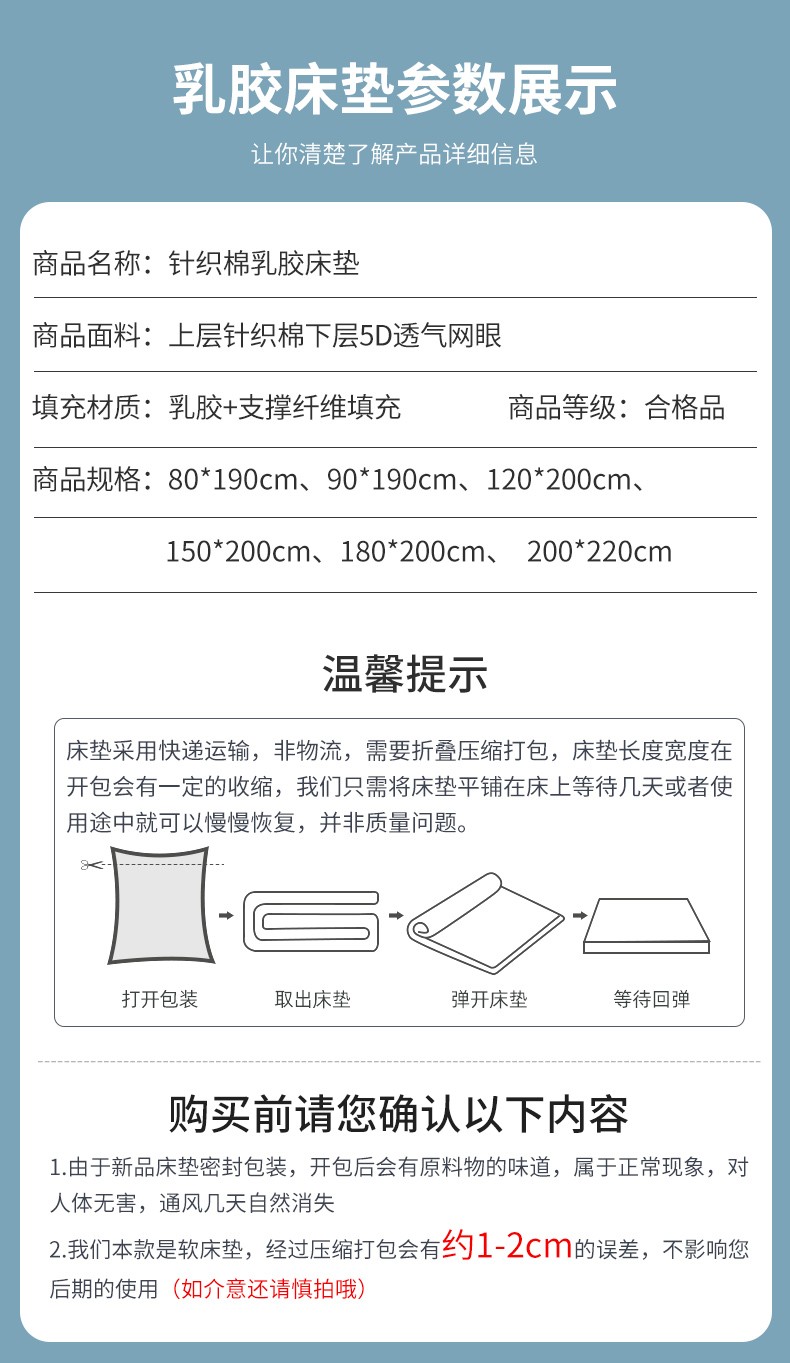 乳胶床垫参数展示

让你清楚了解产品详细信息

商品名称：针织棉乳胶床垫

商品面料：上层针织棉下层5D透气网眼

填充材质：乳胶+支撑纤维填充　　商品等级：合格品

商品规格：80*190cm、90*190cm、120*200cm、

150*200cm、180*200cm、 200*220cm

温馨提示

床垫采用快递运输，非物流，需要折叠压缩打包，床垫长度宽度在开包会有一定的收缩，我们只需将床垫平铺在床上等待几天或者使用途中就可以慢慢恢复，并非质量问题。

打开包装

取出床垫

弹开床垫

等待回弹

购买前请您确认以下内容

1.由于新品床垫密封包装，开包后会有原料物的味道，属于正常现象，对人体无害，通风几天自然消失

2.我们本款是软床垫，经过压缩打包会有约1-2cm的误差，不影响您后期的使用（如介意还请慎拍哦）